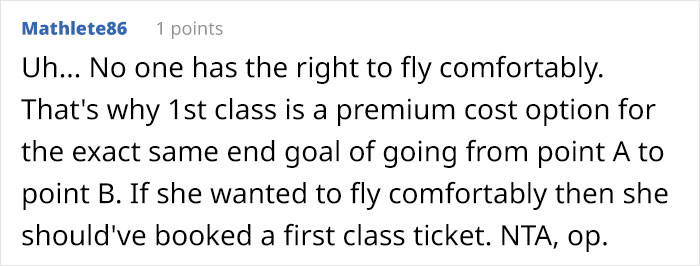 Mathlete86 1 points

Uh... No one has the right to fly comfortably. That's why 1st class is a premium cost option for the exact same end goal of going from point A to point B. If she wanted to fly comfortably then she should've booked a first class ticket. NTA, op.